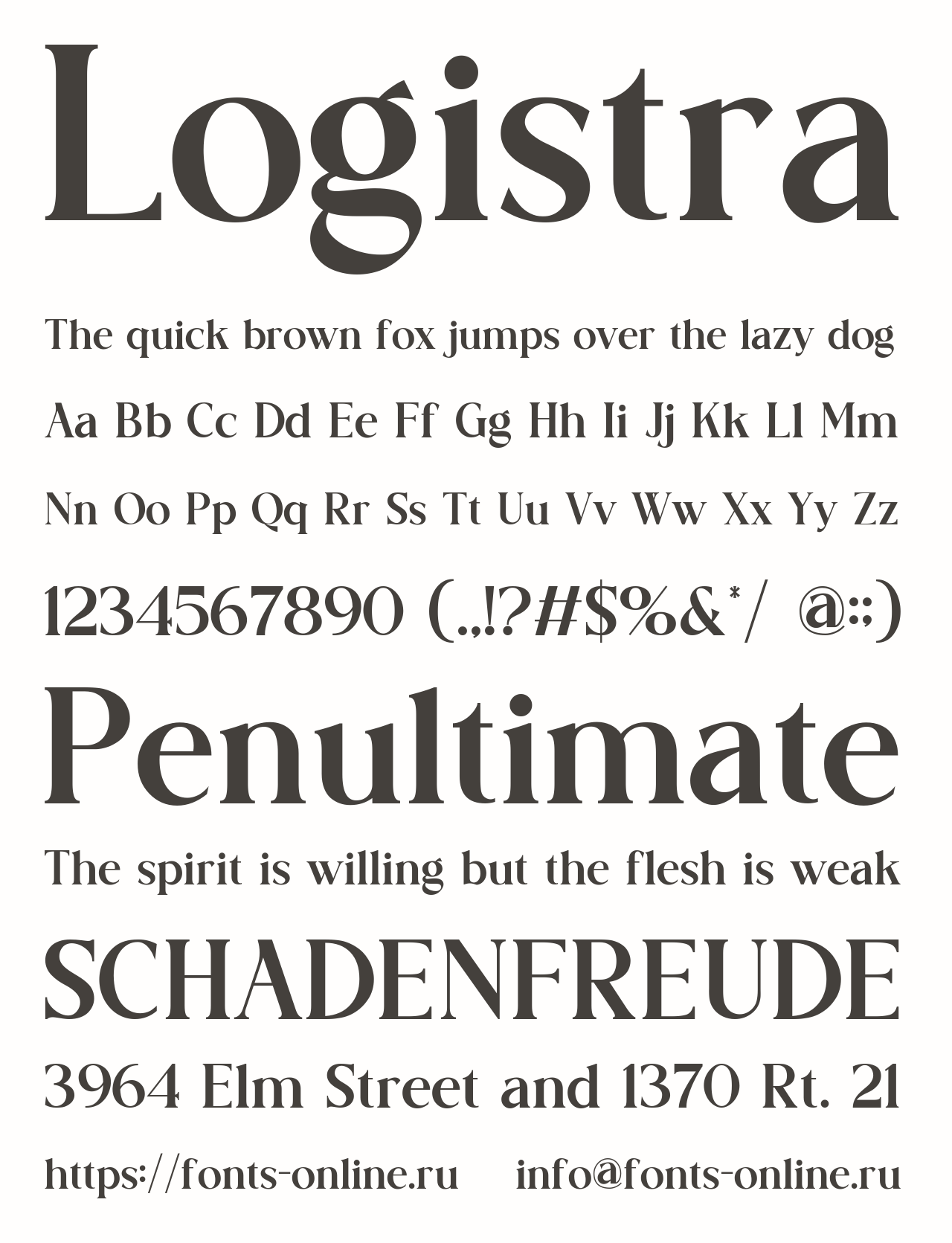 Logistra

The quick brown fox jumps over the lazy dog

Aa Bb Cc Dd Ee Ff Gg Hh Ii Jj Kk Ll Mm

Nn Oo Pp Qq Rr Ss Tt Uu Vv Ww Xx Yy Zz

1234567890 (.,!?#$%&*/ @:;)

Penultimate

The spirit is willing but the flesh is weak

SCHADENFREUDE

3964 Elm Street and 1370 Rt. 21

https://fonts-online.ru info@fonts-online.ru